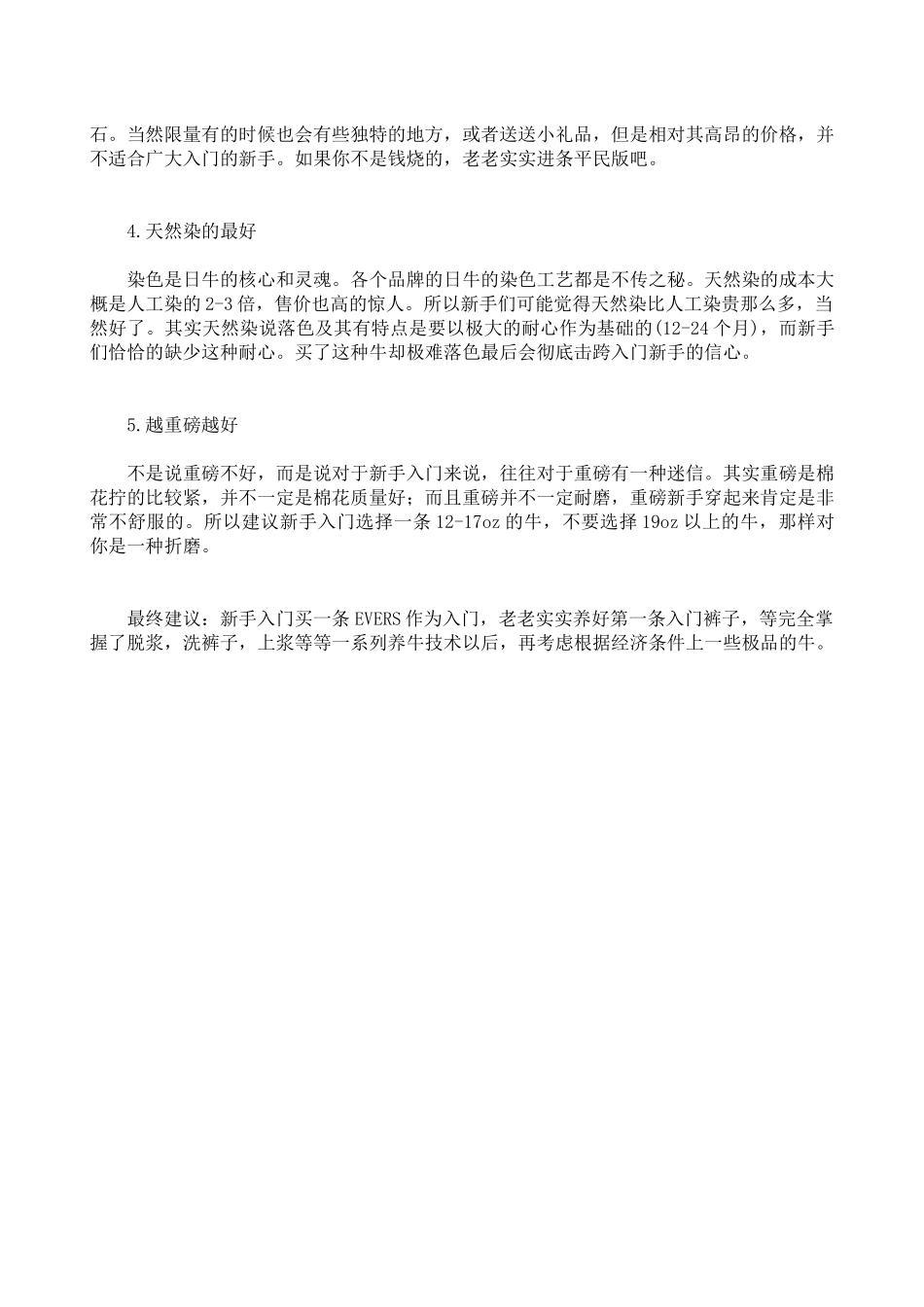 石。当然限量有的时候也会有些独特的地方，或者送送小礼品，但是相对其高昂的价格，并不适合广大入门的新手。如果你不是钱烧的，老老实实进条平民版吧。

4.天然染的最好

染色是日牛的核心和灵魂。各个品牌的日牛的染色工艺都是不传之秘。天然染的成本大概是人工染的 2-3 倍，售价也高的惊人。所以新手们可能觉得天然染比人工染贵那么多，当然好了。其实天然染说落色及其有特点是要以极大的耐心作为基础的(12-24 个月)，而新手们恰恰的缺少这种耐心。买了这种牛却极难落色最后会彻底击跨入门新手的信心。

5.越重磅越好

不是说重磅不好，而是说对于新手入门来说，往往对于重磅有一种迷信。其实重磅是棉花拧的比较紧，并不一定是棉花质量好；而且重磅并不一定耐磨，重磅新手穿起来肯定是非常不舒服的。所以建议新手入门选择一条 12-17oz 的牛，不要选择 19oz 以上的牛，那样对你是一种折磨。

最终建议：新手入门买一条 EVERS 作为入门，老老实实养好第一条入门裤子，等完全掌握了脱浆，洗裤子，上浆等等一系列养牛技术以后，再考虑根据经济条件上一些极品的牛。